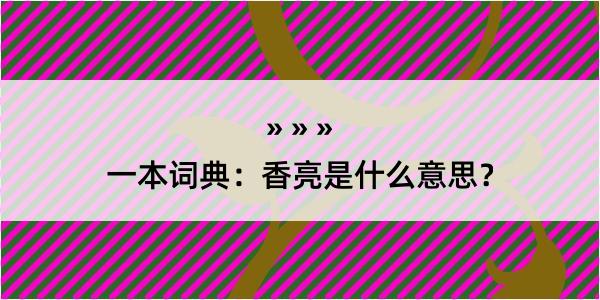 » » »

一本词典：香亮是什么意思？